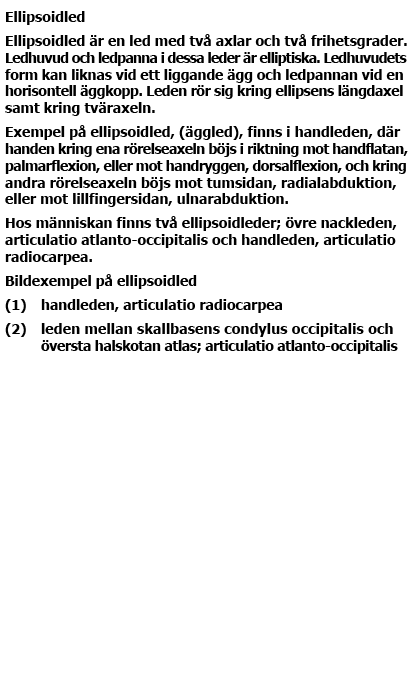 Ellipsoidled

Ellipsoidled är en led med två axlar och två frihetsgrader. Ledhuvud och ledpanna i dessa leder är elliptiska. Ledhuvudets form kan liknas vid ett liggande ägg och ledpannan vid en horisontell äggkopp. Leden rör sig kring ellipsens längdaxel samt kring tväraxeln.

Exempel på ellipsoidled, (äggled), finns i handleden, där handen kring ena rörelseaxeln böjs i riktning mot handflatan, palmarflexion, eller mot handryggen, dorsalflexion, och kring andra rörelseaxeln böjs mot tumsidan, radialabduktion, eller mot lillfingersidan, ulnarabduktion.

Hos människan finns två ellipsoidleder; övre nackleden, articulatio atlanto-occipitalis och handleden, articulatio radiocarpea.

Bildexempel på ellipsoidled

(1) handleden, articulatio radiocarpea

(2) leden mellan skallbasens condylus occipitalis och översta halskotan atlas; articulatio atlanto-occipitalis